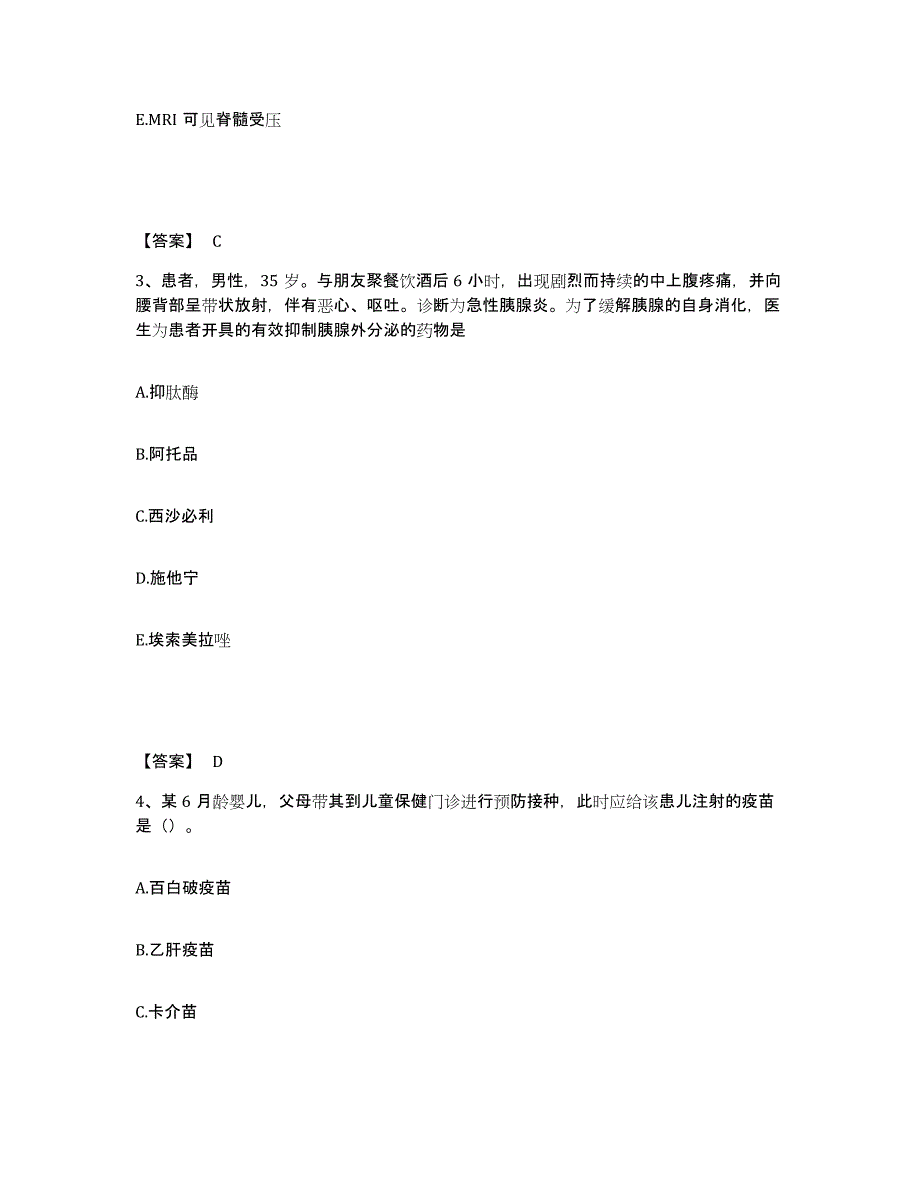 E.MRI 可见脊髓受压

【答案】 C

3、患者，男性，35 岁。与朋友聚餐饮酒后 6 小时，出现剧烈而持续的中上腹疼痛，并向腰背部呈带状放射，伴有恶心、呕吐。诊断为急性胰腺炎。为了缓解胰腺的自身消化，医生为患者开具的有效抑制胰腺外分泌的药物是

A.抑肽酶

B.阿托品

C.西沙必利

D.施他宁

E.埃索美拉唑

【答案】 D

4、某 6 月龄婴儿，父母带其到儿童保健门诊进行预防接种，此时应给该患儿注射的疫苗是（）。

A.百白破疫苗

B.乙肝疫苗

C.卡介苗